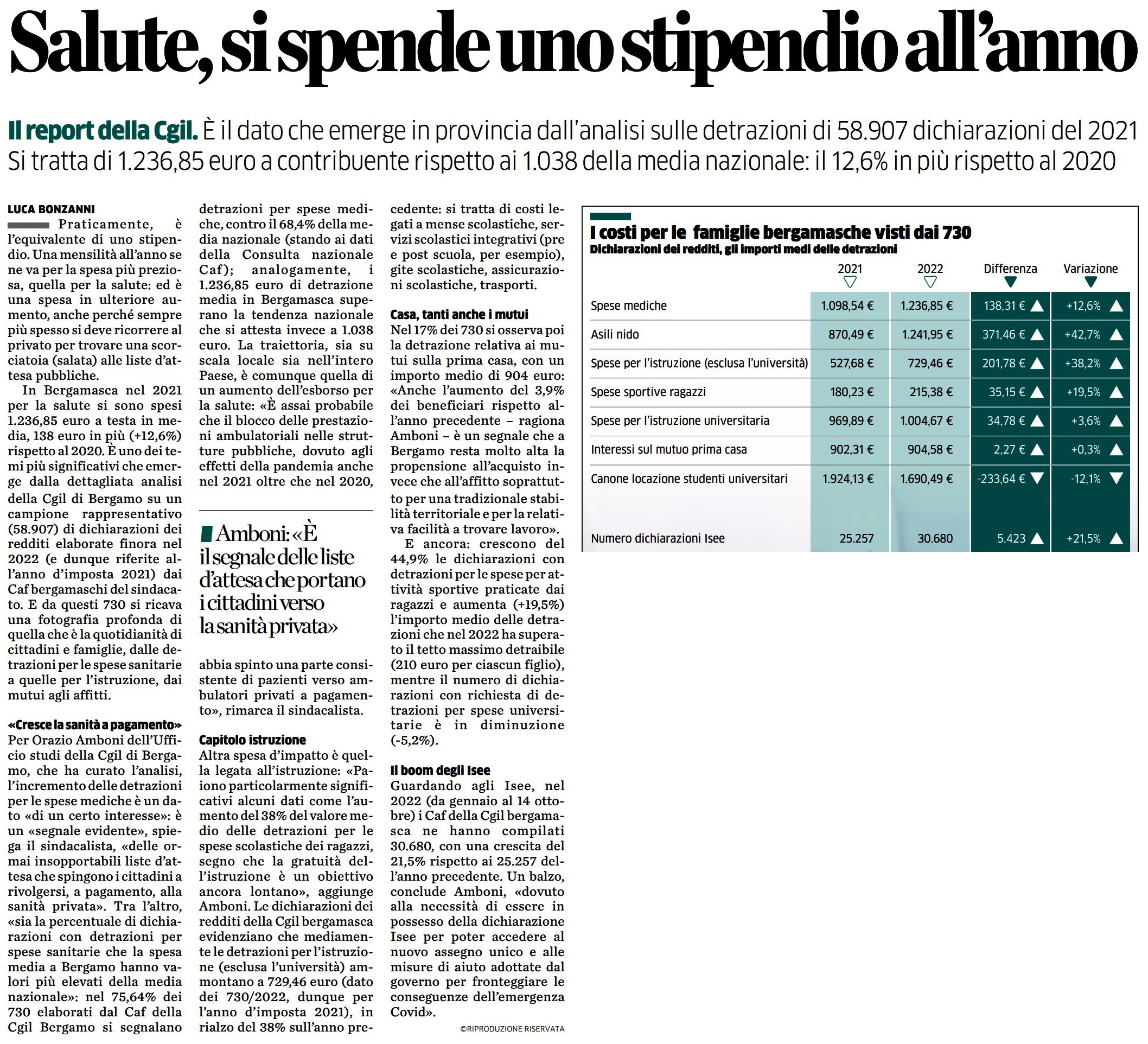 Salute, si spende uno stipendio all'anno

Il report della Cgil. È il dato che emerge in provincia dall'analisi sulle detrazioni di 58.907 dichiarazioni del 2021
Si tratta di 1.236,85 euro a contribuente rispetto ai 1.038 della media nazionale: il 12,6% in più rispetto al 2020

LUCA BONZANNI

Praticamente, è l'equivalente di uno stipendio. Una mensilità all'anno se ne va per la spesa più preziosa, quella per la salute: ed è una spesa in ulteriore aumento, anche perché sempre più spesso si deve ricorrere al privato per trovare una scorciatoia (salata) alle liste d'attesa pubbliche.

In Bergamasca nel 2021 per la salute si sono spesi 1.236,85 euro a testa in media, 138 euro in più (+12,6%) rispetto al 2020. È uno dei temi più significativi che emerge dalla dettagliata analisi della Cgil di Bergamo su un campione rappresentativo (58.907) di dichiarazioni dei redditi elaborate finora nel 2022 (e dunque riferite all'anno d'imposta 2021) dai Caf bergamaschi del sindacato. E da questi 730 si ricava una fotografia profonda di quella che è la quotidianità di cittadini e famiglie, dalle detrazioni per le spese sanitarie a quelle per l'istruzione, dai mutui agli affitti.

«Cresce la sanità a pagamento»
Per Orazio Amboni dell'Ufficio studi della Cgil di Bergamo, che ha curato l'analisi, l'incremento delle detrazioni per le spese mediche è un dato «di un certo interesse»: è un «segnale evidente», spiega il sindacalista, «delle ormai insopportabili liste d'attesa che spingono i cittadini a rivolgersi, a pagamento, alla sanità privata». Tra l'altro, «sia la percentuale di dichiarazioni con detrazioni per spese sanitarie che la spesa media a Bergamo hanno valori più elevati della media nazionale»: nel 75,64% dei 730 elaborati dal Caf della Cgil Bergamo si segnalano detrazioni per spese mediche, contro il 68,4% della media nazionale (stando ai dati della Consulta nazionale Caf); analogamente, i 1.236,85 euro di detrazione media in Bergamasca superano la tendenza nazionale che si attesta invece a 1.038 euro. La traiettoria, sia su scala locale sia nell'intero Paese, è comunque quella di un aumento dell'esborso per la salute: «È assai probabile che il blocco delle prestazioni ambulatoriali nelle strutture pubbliche, dovuto agli effetti della pandemia anche nel 2021 oltre che nel 2020,

Amboni: «È il segnale delle liste d'attesa che portano i cittadini verso la sanità privata»

abbia spinto una parte consistente di pazienti verso ambulatori privati a pagamento», rimarca il sindacalista.

Capitolo istruzione
Altra spesa d'impatto è quella legata all'istruzione: «Paiono particolarmente significativi alcuni dati come l'aumento del 38% del valore medio delle detrazioni per le spese scolastiche dei ragazzi, segno che la gratuità dell'istruzione è un obiettivo ancora lontano», aggiunge Amboni. Le dichiarazioni dei redditi della Cgil bergamasca evidenziano che mediamente le detrazioni per l'istruzione (esclusa l'università) ammontano a 729,46 euro (dato dei 730/2022, dunque per l'anno d'imposta 2021), in rialzo del 38% sull'anno precedente: si tratta di costi legati a mense scolastiche, servizi scolastici integrativi (pre e post scuola, per esempio), gite scolastiche, assicurazioni scolastiche, trasporti.

Casa, tanti anche i mutui
Nel 17% dei 730 si osserva poi la detrazione relativa ai mutui sulla prima casa, con un importo medio di 904 euro: «Anche l'aumento del 3,9% dei beneficiari rispetto all'anno precedente – ragiona Amboni – è un segnale che a Bergamo resta molto alta la propensione all'acquisto invece che all'affitto soprattutto per una tradizionale stabilità territoriale e per la relativa facilità a trovare lavoro».

E ancora: crescono del 44,9% le dichiarazioni con detrazioni per le spese per attività sportive praticate dai ragazzi e aumenta (+19,5%) l'importo medio delle detrazioni che nel 2022 ha superato il tetto massimo detraibile (210 euro per ciascun figlio), mentre il numero di dichiarazioni con richiesta di detrazioni per spese universitarie è in diminuzione (-5,2%).

Il boom degli Isee
Guardando agli Isee, nel 2022 (da gennaio al 14 ottobre) i Caf della Cgil bergamasca ne hanno compilati 30.680, con una crescita del 21,5% rispetto ai 25.257 dell'anno precedente. Un balzo, conclude Amboni, «dovuto alla necessità di essere in possesso della dichiarazione Isee per poter accedere al nuovo assegno unico e alle misure di aiuto adottate dal governo per fronteggiare le conseguenze dell'emergenza Covid».

©RIPRODUZIONE RISERVATA

I costi per le famiglie bergamasche visti dai 730
Dichiarazioni dei redditi, gli importi medi delle detrazioni

| | 2021 | 2022 | Differenza | Variazione |
|---|---|---|---|---|
| Spese mediche | 1.098,54 € | 1.236,85 € | 138,31 € | +12,6% |
| Asili nido | 870,49 € | 1.241,95 € | 371,46 € | +42,7% |
| Spese per l'istruzione (esclusa l'università) | 527,68 € | 729,46 € | 201,78 € | +38,2% |
| Spese sportive ragazzi | 180,23 € | 215,38 € | 35,15 € | +19,5% |
| Spese per l'istruzione universitaria | 969,89 € | 1.004,67 € | 34,78 € | +3,6% |
| Interessi sul mutuo prima casa | 902,31 € | 904,58 € | 2,27 € | +0,3% |
| Canone locazione studenti universitari | 1.924,13 € | 1.690,49 € | -233,64 € | -12,1% |
| Numero dichiarazioni Isee | 25.257 | 30.680 | 5.423 | +21,5% |